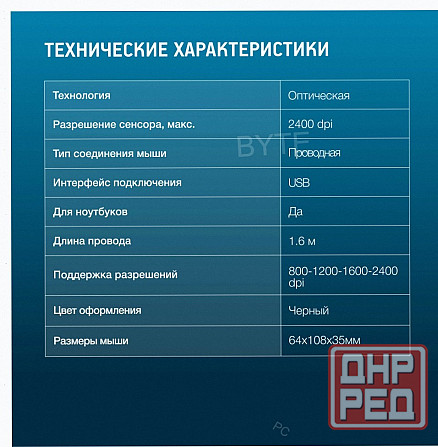 ТЕХНИЧЕСКИЕ ХАРАКТЕРИСТИКИ

| Технология | Оптическая |
|---|---|
| Разрешение сенсора, макс. | 2400 dpi |
| Тип соединения мыши | Проводная |
| Интерфейс подключения | USB |
| Для ноутбуков | Да |
| Длина провода | 1.6 м |
| Поддержка разрешений | 800-1200-1600-2400 dpi |
| Цвет оформления | Черный |
| Размеры мыши | 64x108x35мм |

BYTE

ДНР РЕД

PC